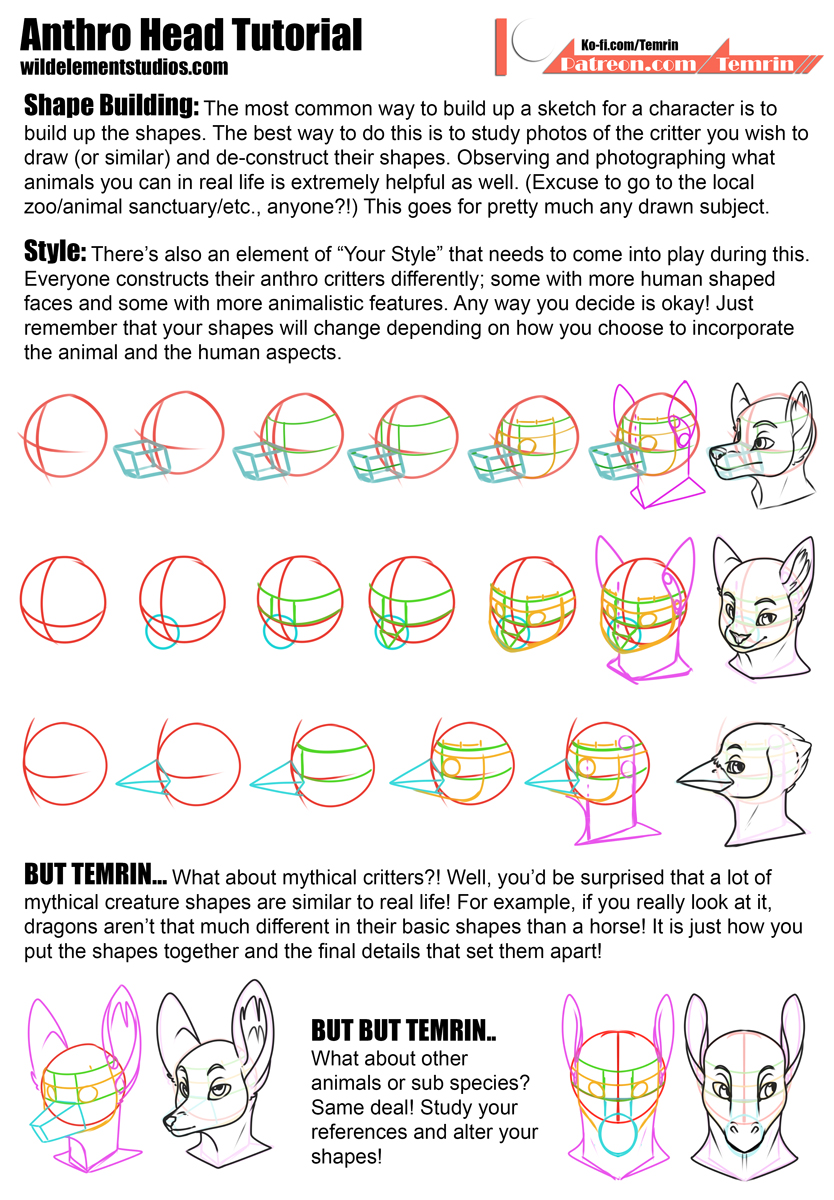 Anthro Head Tutorial
wildelementstudios.com

Ko-fi.com/Temrin
Patreon.com/Temrin

Shape Building: The most common way to build up a sketch for a character is to build up the shapes. The best way to do this is to study photos of the critter you wish to draw (or similar) and de-construct their shapes. Observing and photographing what animals you can in real life is extremely helpful as well. (Excuse to go to the local zoo/animal sanctuary/etc., anyone?!) This goes for pretty much any drawn subject.

Style: There's also an element of "Your Style" that needs to come into play during this. Everyone constructs their anthro critters differently; some with more human shaped faces and some with more animalistic features. Any way you decide is okay! Just remember that your shapes will change depending on how you choose to incorporate the animal and the human aspects.

BUT TEMRIN... What about mythical critters?! Well, you'd be surprised that a lot of mythical creature shapes are similar to real life! For example, if you really look at it, dragons aren't that much different in their basic shapes than a horse! It is just how you put the shapes together and the final details that set them apart!

BUT BUT TEMRIN..
What about other animals or sub species? Same deal! Study your references and alter your shapes!